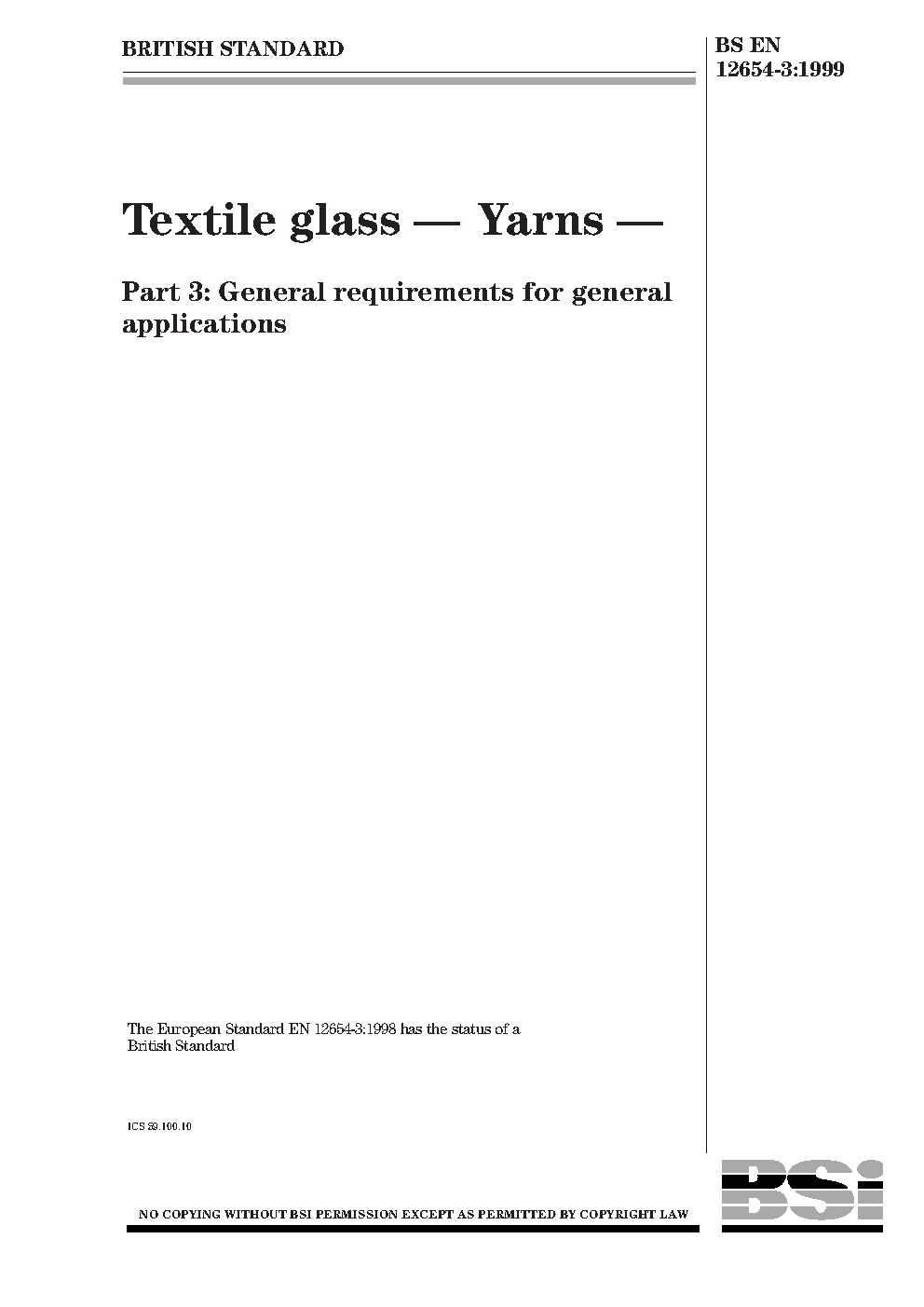 BRITISH STANDARD

BS EN 12654-3:1999

Textile glass — Yarns —

Part 3: General requirements for general applications

The European Standard EN 12654-3:1998 has the status of a British Standard

ICS 59.100.10

NO COPYING WITHOUT BSI PERMISSION EXCEPT AS PERMITTED BY COPYRIGHT LAW

BSI